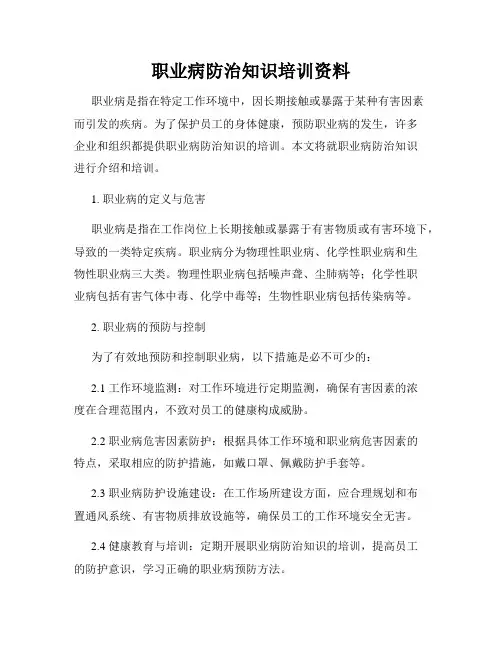 职业病防治知识培训资料

职业病是指在特定工作环境中，因长期接触或暴露于某种有害因素而引发的疾病。为了保护员工的身体健康，预防职业病的发生，许多企业和组织都提供职业病防治知识的培训。本文将就职业病防治知识进行介绍和培训。

1. 职业病的定义与危害

职业病是指在工作岗位上长期接触或暴露于有害物质或有害环境下，导致的一类特定疾病。职业病分为物理性职业病、化学性职业病和生物性职业病三大类。物理性职业病包括噪声聋、尘肺病等；化学性职业病包括有害气体中毒、化学中毒等；生物性职业病包括传染病等。

2. 职业病的预防与控制

为了有效地预防和控制职业病，以下措施是必不可少的：

2.1 工作环境监测：对工作环境进行定期监测，确保有害因素的浓度在合理范围内，不致对员工的健康构成威胁。

2.2 职业病危害因素防护：根据具体工作环境和职业病危害因素的特点，采取相应的防护措施，如戴口罩、佩戴防护手套等。

2.3 职业病防护设施建设：在工作场所建设方面，应合理规划和布置通风系统、有害物质排放设施等，确保员工的工作环境安全无害。

2.4 健康教育与培训：定期开展职业病防治知识的培训，提高员工的防护意识，学习正确的职业病预防方法。